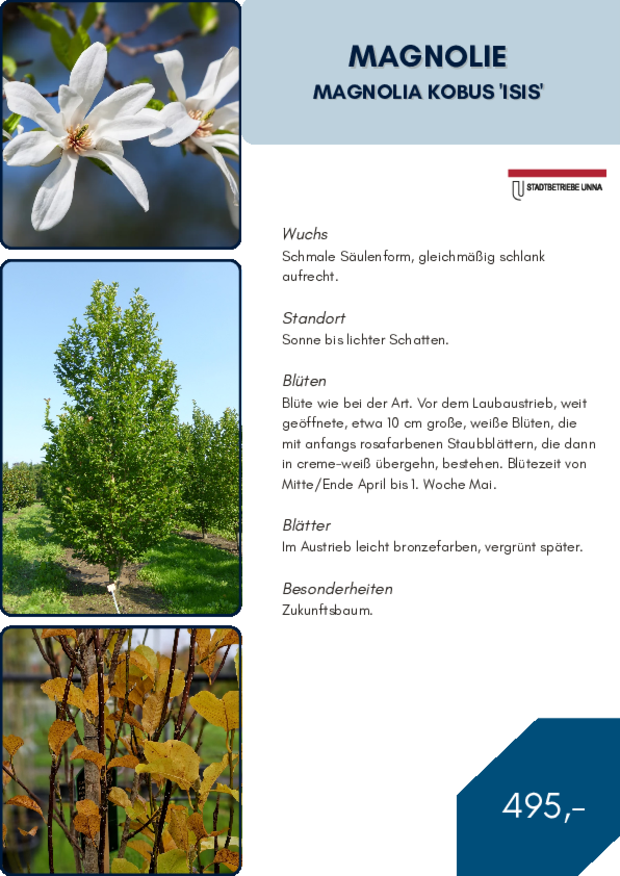 MAGNOLIE
MAGNOLIA KOBUS 'ISIS'

STADTBETRIEBE UNNA

Wuchs
Schmale Säulenform, gleichmäßig schlank aufrecht.

Standort
Sonne bis lichter Schatten.

Blüten
Blüte wie bei der Art. Vor dem Laubaustrieb, weit geöffnete, etwa 10 cm große, weiße Blüten, die mit anfangs rosafarbenen Staubblättern, die dann in creme-weiß übergehn, bestehen. Blütezeit von Mitte/Ende April bis 1. Woche Mai.

Blätter
Im Austrieb leicht bronzefarben, vergrünt später.

Besonderheiten
Zukunftsbaum.

495,-